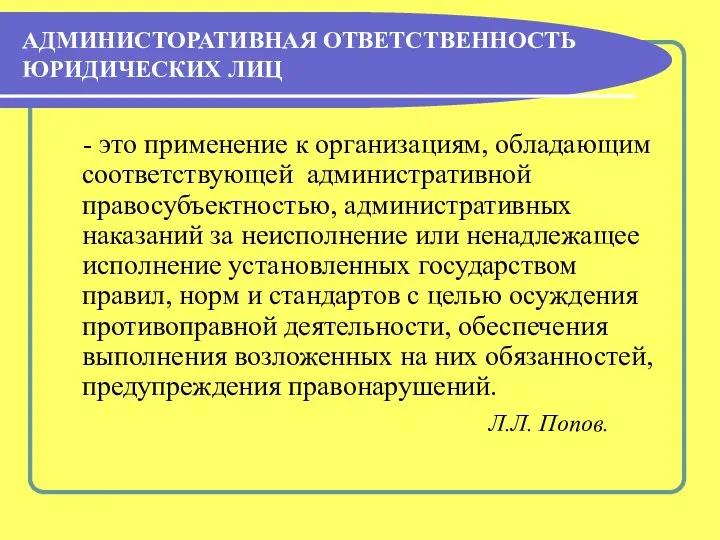 АДМИНИСТОРАТИВНАЯ ОТВЕТСТВЕННОСТЬ ЮРИДИЧЕСКИХ ЛИЦ

- это применение к организациям, обладающим соответствующей административной правосубъектностью, административных наказаний за неисполнение или ненадлежащее исполнение установленных государством правил, норм и стандартов с целью осуждения противоправной деятельности, обеспечения выполнения возложенных на них обязанностей, предупреждения правонарушений.

Л.Л. Попов.